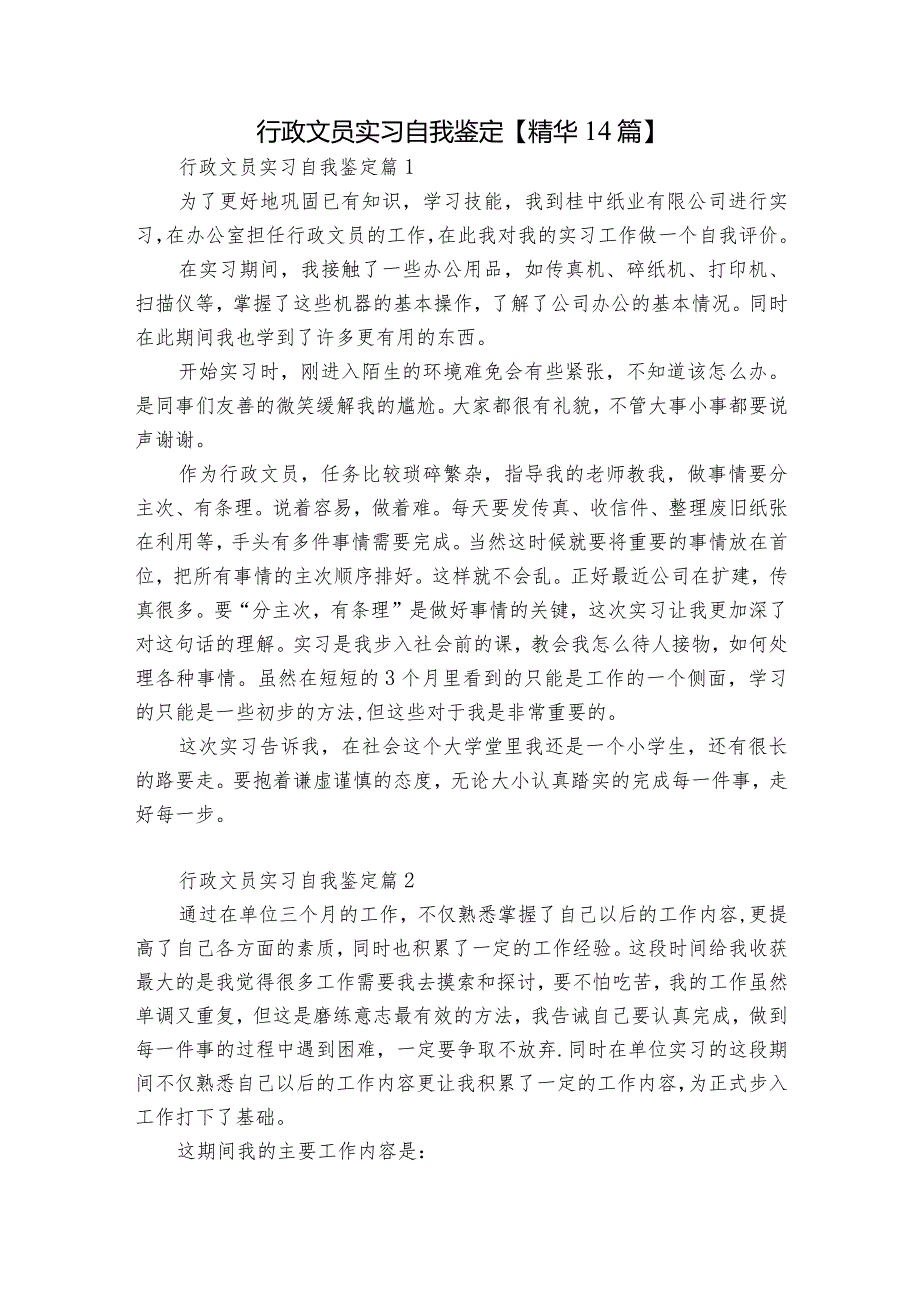 行政文员实习自我鉴定【精华14篇】

行政文员实习自我鉴定篇1

为了更好地巩固已有知识，学习技能，我到桂中纸业有限公司进行实习，在办公室担任行政文员的工作，在此我对我的实习工作做一个自我评价。

在实习期间，我接触了一些办公用品，如传真机、碎纸机、打印机、扫描仪等，掌握了这些机器的基本操作，了解了公司办公的基本情况。同时在此期间我也学到了许多更有用的东西。

开始实习时，刚进入陌生的环境难免会有些紧张，不知道该怎么办。是同事们友善的微笑缓解我的尴尬。大家都很有礼貌，不管大事小事都要说声谢谢。

作为行政文员，任务比较琐碎繁杂，指导我的老师教我，做事情要分主次、有条理。说着容易，做着难。每天要发传真、收信件、整理废旧纸张在利用等，手头有多件事情需要完成。当然这时候就要将重要的事情放在首位，把所有事情的主次顺序排好。这样就不会乱。正好最近公司在扩建，传真很多。要“分主次，有条理”是做好事情的关键，这次实习让我更加深了对这句话的理解。实习是我步入社会前的课，教会我怎么待人接物，如何处理各种事情。虽然在短短的3个月里看到的只能是工作的一个侧面，学习的只能是一些初步的方法,但这些对于我是非常重要的。

这次实习告诉我，在社会这个大学堂里我还是一个小学生，还有很长的路要走。要抱着谦虚谨慎的态度，无论大小认真踏实的完成每一件事，走好每一步。

行政文员实习自我鉴定篇2

通过在单位三个月的工作，不仅熟悉掌握了自己以后的工作内容,更提高了自己各方面的素质，同时也积累了一定的工作经验。这段时间给我收获最大的是我觉得很多工作需要我去摸索和探讨，要不怕吃苦，我的工作虽然单调又重复，但这是磨练意志最有效的方法，我告诫自己要认真完成，做到每一件事的过程中遇到困难，一定要争取不放弃.同时在单位实习的这段期间不仅熟悉自己以后的工作内容更让我积累了一定的工作内容,为正式步入工作打下了基础。

这期间我的主要工作内容是：